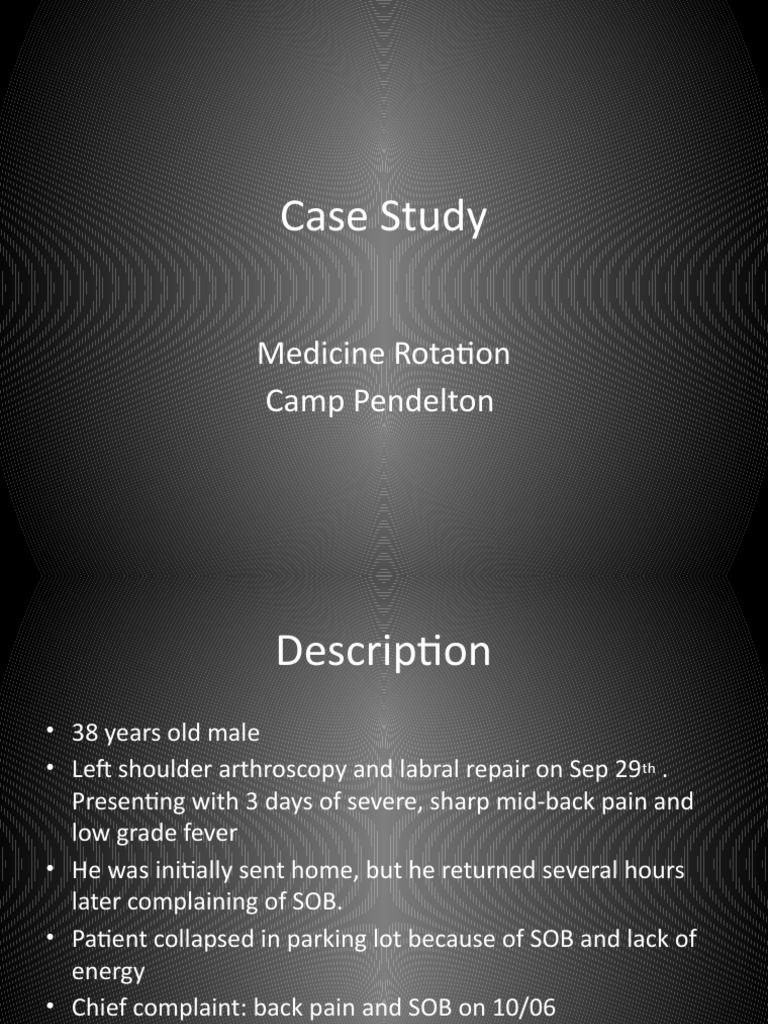 Case Study

Medicine Rotation
Camp Pendelton

Description

• 38 years old male
• Left shoulder arthroscopy and labral repair on Sep 29th . Presenting with 3 days of severe, sharp mid-back pain and low grade fever
• He was initially sent home, but he returned several hours later complaining of SOB.
• Patient collapsed in parking lot because of SOB and lack of energy
• Chief complaint: back pain and SOB on 10/06